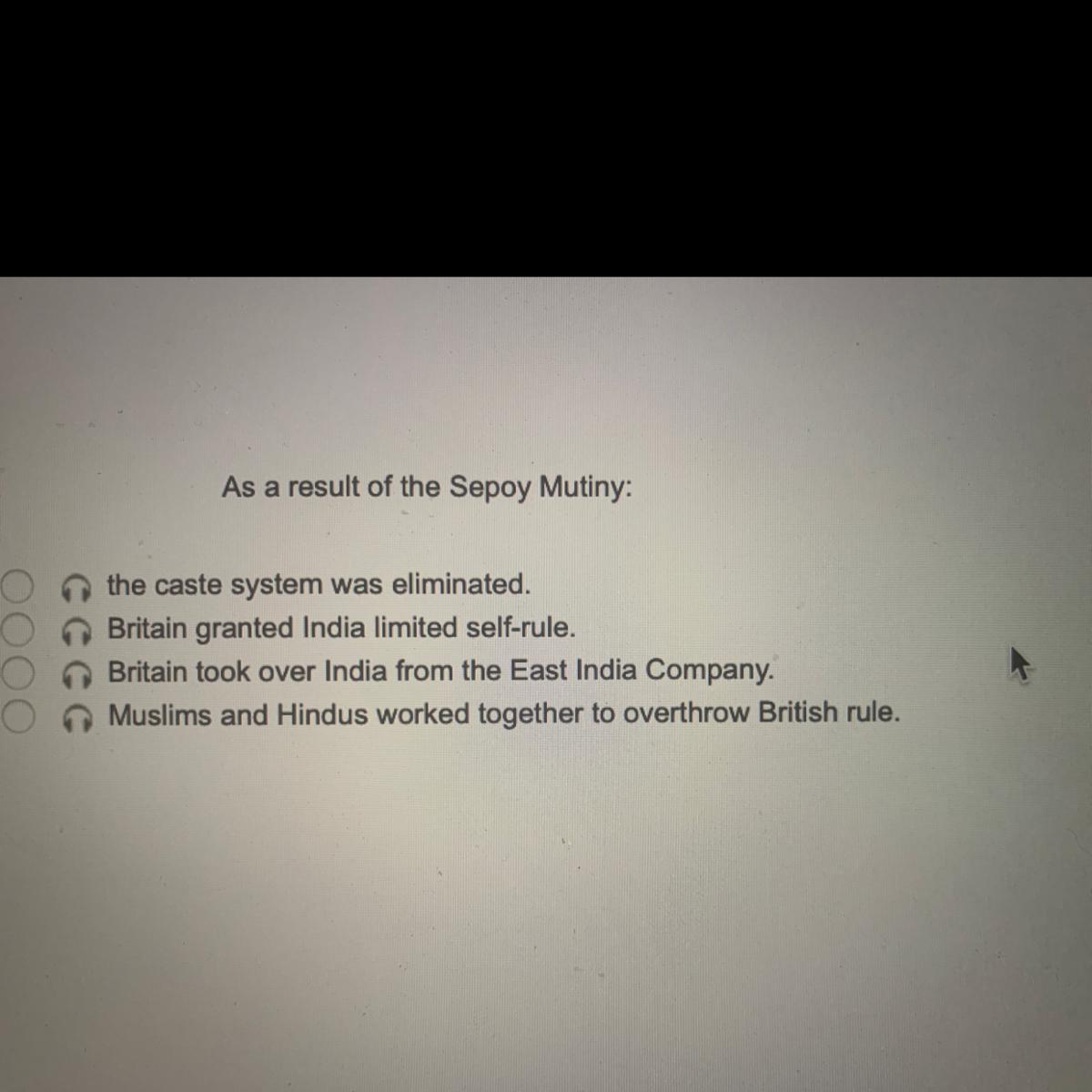 As a result of the Sepoy Mutiny:

the caste system was eliminated.
Britain granted India limited self-rule.
Britain took over India from the East India Company.
Muslims and Hindus worked together to overthrow British rule.